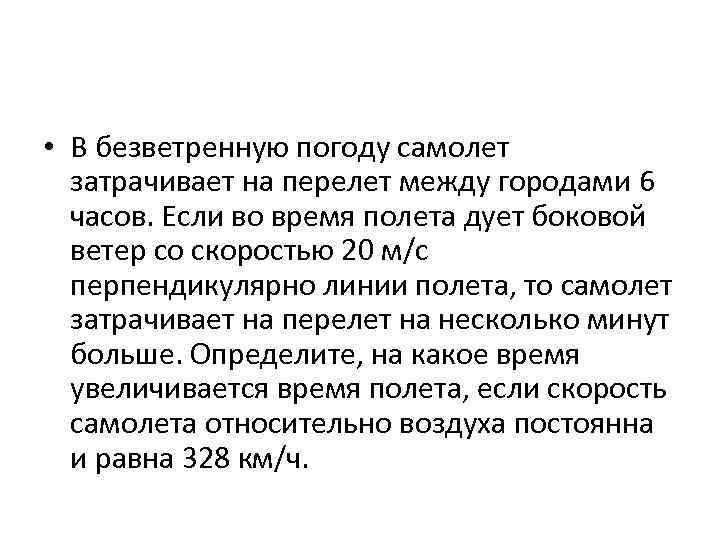 • В безветренную погоду самолет затрачивает на перелет между городами 6 часов. Если во время полета дует боковой ветер со скоростью 20 м/с перпендикулярно линии полета, то самолет затрачивает на перелет на несколько минут больше. Определите, на какое время увеличивается время полета, если скорость самолета относительно воздуха постоянна и равна 328 км/ч.